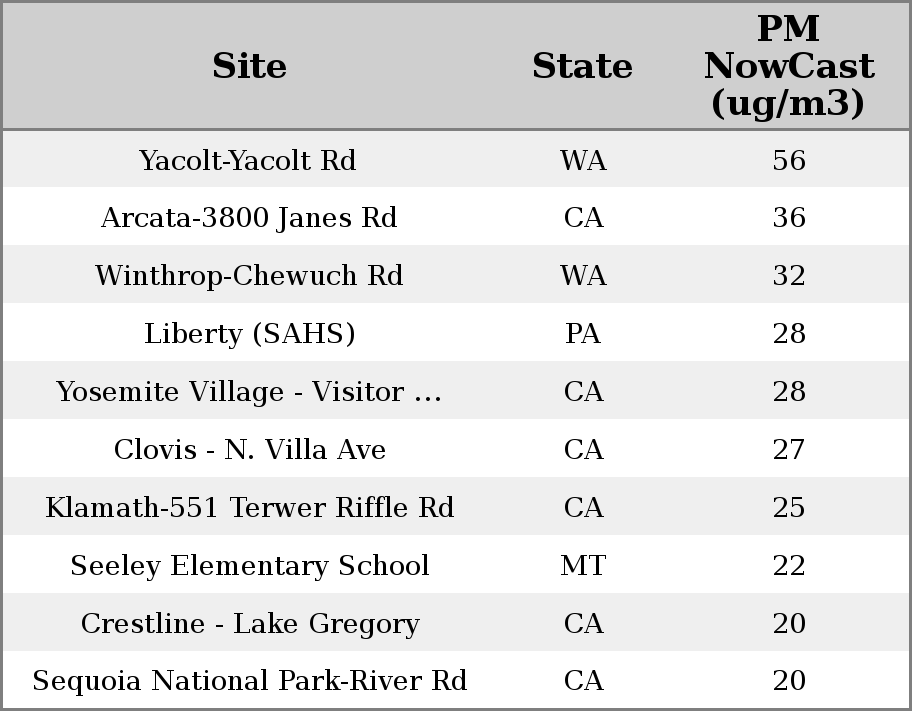 | Site | State | PM NowCast (ug/m3) |
|---|---|---|
| Yacolt-Yacolt Rd | WA | 56 |
| Arcata-3800 Janes Rd | CA | 36 |
| Winthrop-Chewuch Rd | WA | 32 |
| Liberty (SAHS) | PA | 28 |
| Yosemite Village - Visitor ... | CA | 28 |
| Clovis - N. Villa Ave | CA | 27 |
| Klamath-551 Terwer Riffle Rd | CA | 25 |
| Seeley Elementary School | MT | 22 |
| Crestline - Lake Gregory | CA | 20 |
| Sequoia National Park-River Rd | CA | 20 |